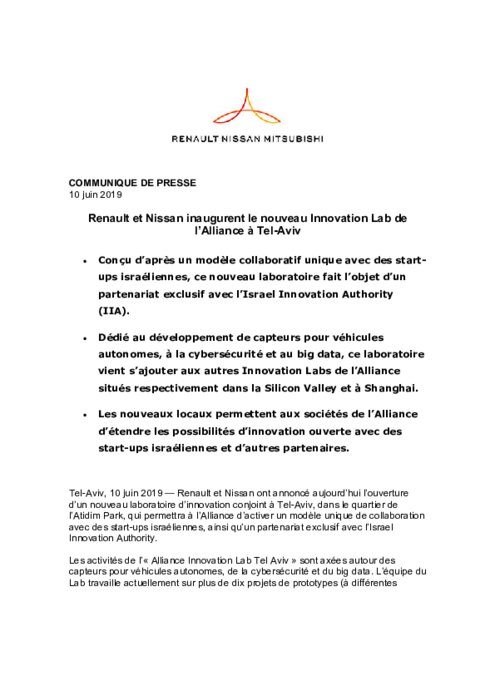 RENAULT NISSAN MITSUBISHI

COMMUNIQUE DE PRESSE
10 juin 2019

Renault et Nissan inaugurent le nouveau Innovation Lab de l'Alliance à Tel-Aviv

• Conçu d'après un modèle collaboratif unique avec des start-ups israéliennes, ce nouveau laboratoire fait l'objet d'un partenariat exclusif avec l'Israel Innovation Authority (IIA).

• Dédié au développement de capteurs pour véhicules autonomes, à la cybersécurité et au big data, ce laboratoire vient s'ajouter aux autres Innovation Labs de l'Alliance situés respectivement dans la Silicon Valley et à Shanghai.

• Les nouveaux locaux permettent aux sociétés de l'Alliance d'étendre les possibilités d'innovation ouverte avec des start-ups israéliennes et d'autres partenaires.

Tel-Aviv, 10 juin 2019 — Renault et Nissan ont annoncé aujourd'hui l'ouverture d'un nouveau laboratoire d'innovation conjoint à Tel-Aviv, dans le quartier de l'Atidim Park, qui permettra à l'Alliance d'activer un modèle unique de collaboration avec des start-ups israéliennes, ainsi qu'un partenariat exclusif avec l'Israel Innovation Authority.

Les activités de l'« Alliance Innovation Lab Tel Aviv » sont axées autour des capteurs pour véhicules autonomes, de la cybersécurité et du big data. L'équipe du Lab travaille actuellement sur plus de dix projets de prototypes (à différentes